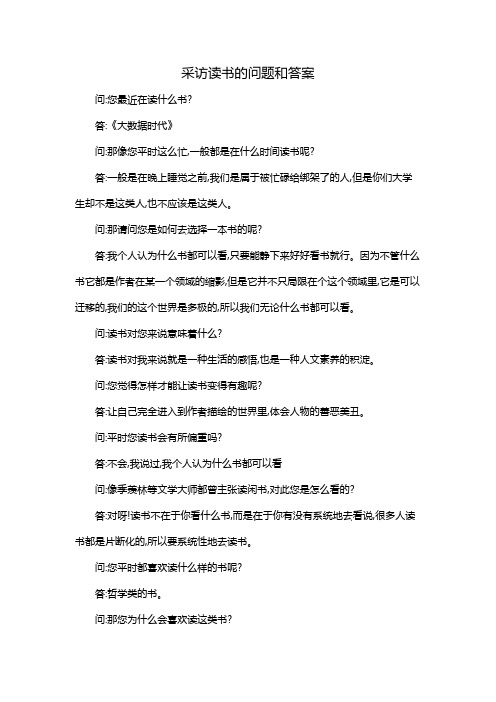 采访读书的问题和答案

问:您最近在读什么书?

答:《大数据时代》

问:那像您平时这么忙,一般都是在什么时间读书呢?

答:一般是在晚上睡觉之前,我们是属于被忙碌给绑架了的人,但是你们大学生却不是这类人,也不应该是这类人。

问:那请问您是如何去选择一本书的呢?

答:我个人认为什么书都可以看,只要能静下来好好看书就行。因为不管什么书它都是作者在某一个领域的缩影,但是它并不只局限在个这个领域里,它是可以迁移的,我们的这个世界是多极的,所以我们无论什么书都可以看。

问:读书对您来说意味着什么?

答:读书对我来说就是一种生活的感悟,也是一种人文素养的积淀。

问:您觉得怎样才能让读书变得有趣呢?

答:让自己完全进入到作者描绘的世界里,体会人物的善恶美丑。

问:平时您读书会有所偏重吗?

答:不会,我说过,我个人认为什么书都可以看

问:像季羡林等文学大师都曾主张读闲书,对此您是怎么看的?

答:对呀!读书不在于你看什么书,而是在于你有没有系统地去看说,很多人读书都是片断化的,所以要系统性地去读书。

问:您平时都喜欢读什么样的书呢?

答:哲学类的书。

问:那您为什么会喜欢读这类书?